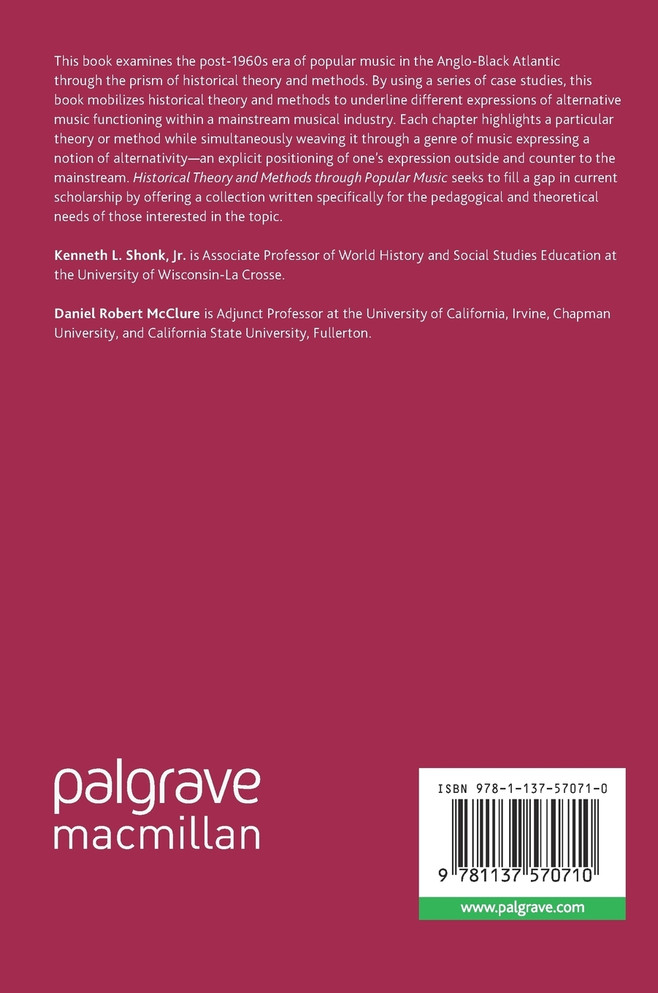 This book examines the post-1960s era of popular music in the Anglo-Black Atlantic through the prism of historical theory and methods. By using a series of case studies, this book mobilizes historical theory and methods to underline different expressions of alternative music functioning within a mainstream musical industry. Each chapter highlights a particular theory or method while simultaneously weaving it through a genre of music expressing a notion of alternativity—an explicit positioning of one's expression outside and counter to the mainstream. Historical Theory and Methods through Popular Music seeks to fill a gap in current scholarship by offering a collection written specifically for the pedagogical and theoretical needs of those interested in the topic.

Kenneth L. Shonk, Jr. is Associate Professor of World History and Social Studies Education at the University of Wisconsin-La Crosse.

Daniel Robert McClure is Adjunct Professor at the University of California, Irvine, Chapman University, and California State University, Fullerton.

palgrave
macmillan

ISBN 978-1-137-57071-0

9 781137 570710

www.palgrave.com